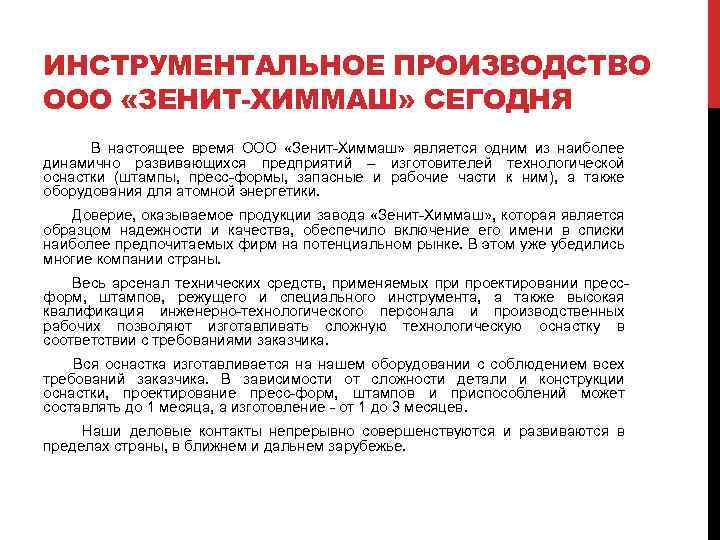 ИНСТРУМЕНТАЛЬНОЕ ПРОИЗВОДСТВО ООО «ЗЕНИТ-ХИММАШ» СЕГОДНЯ

В настоящее время ООО «Зенит-Химмаш» является одним из наиболее динамично развивающихся предприятий – изготовителей технологической оснастки (штампы, пресс-формы, запасные и рабочие части к ним), а также оборудования для атомной энергетики.

Доверие, оказываемое продукции завода «Зенит-Химмаш», которая является образцом надежности и качества, обеспечило включение его имени в списки наиболее предпочитаемых фирм на потенциальном рынке. В этом уже убедились многие компании страны.

Весь арсенал технических средств, применяемых при проектировании пресс-форм, штампов, режущего и специального инструмента, а также высокая квалификация инженерно-технологического персонала и производственных рабочих позволяют изготавливать сложную технологическую оснастку в соответствии с требованиями заказчика.

Вся оснастка изготавливается на нашем оборудовании с соблюдением всех требований заказчика. В зависимости от сложности детали и конструкции оснастки, проектирование пресс-форм, штампов и приспособлений может составлять до 1 месяца, а изготовление - от 1 до 3 месяцев.

Наши деловые контакты непрерывно совершенствуются и развиваются в пределах страны, в ближнем и дальнем зарубежье.